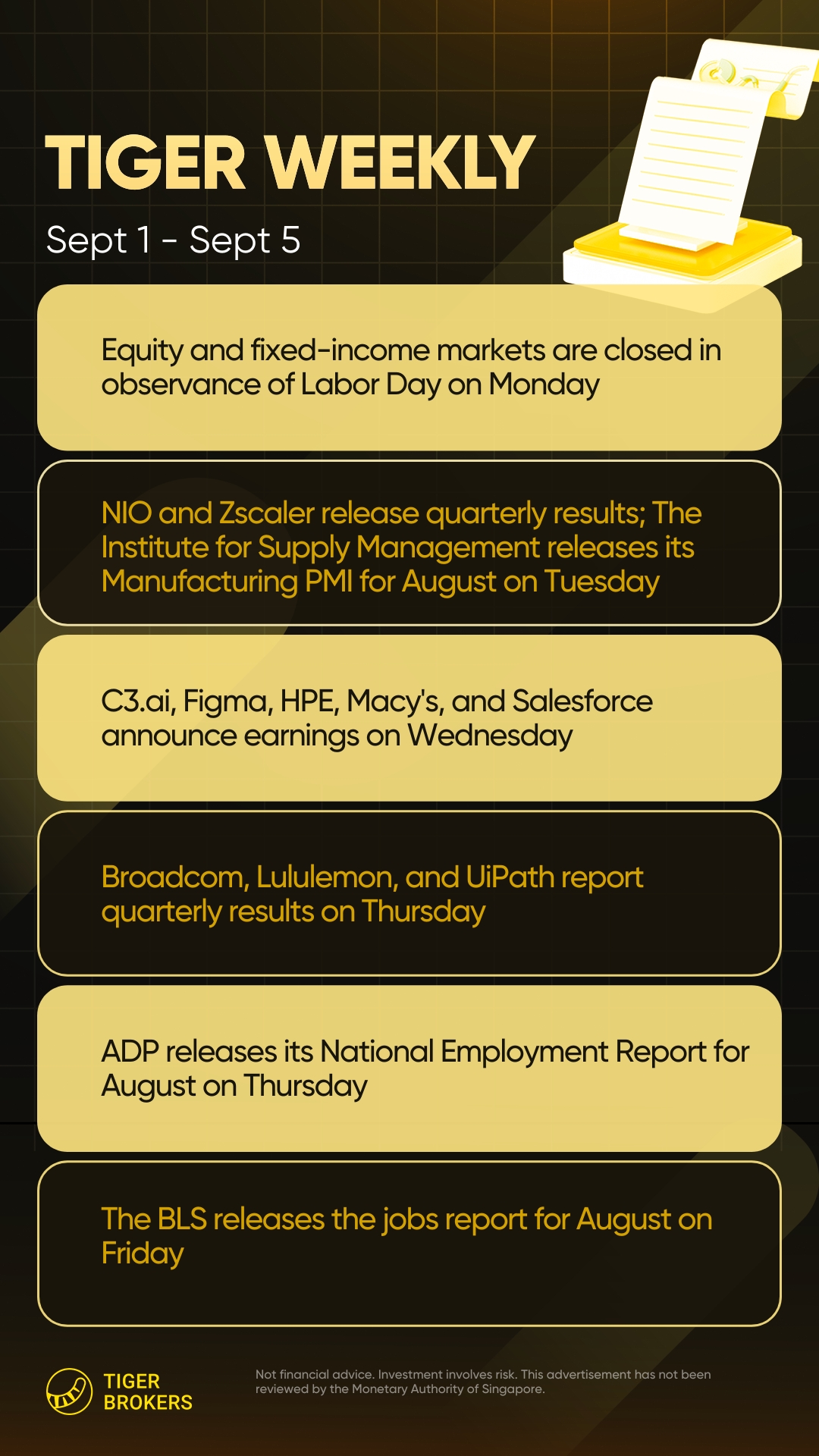 TIGER WEEKLY

Sept 1 - Sept 5

Equity and fixed-income markets are closed in observance of Labor Day on Monday

NIO and Zscaler release quarterly results; The Institute for Supply Management releases its Manufacturing PMI for August on Tuesday

C3.ai, Figma, HPE, Macy's, and Salesforce announce earnings on Wednesday

Broadcom, Lululemon, and UiPath report quarterly results on Thursday

ADP releases its National Employment Report for August on Thursday

The BLS releases the jobs report for August on Friday

TIGER BROKERS

Not financial advice. Investment involves risk. This advertisement has not been reviewed by the Monetary Authority of Singapore.